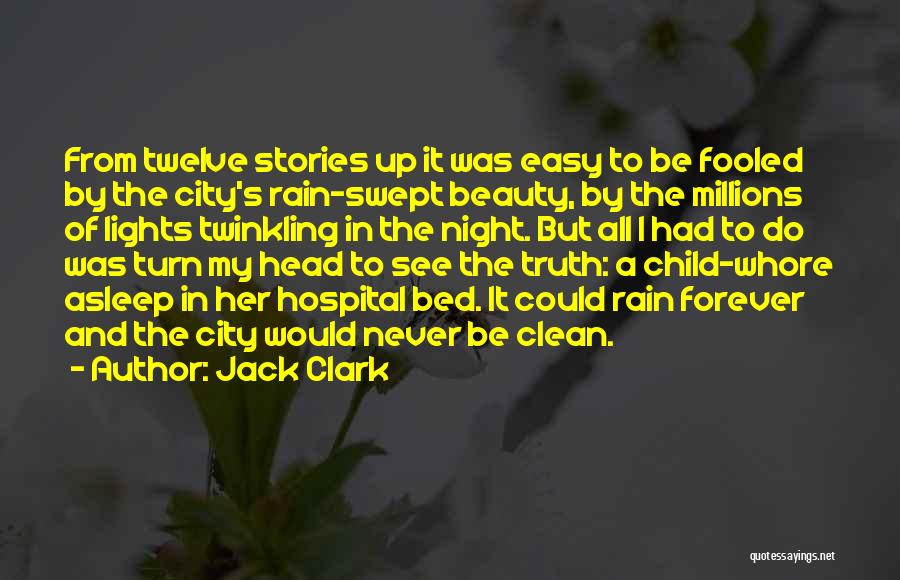 From twelve stories up it was easy to be fooled by the city's rain-swept beauty, by the millions of lights twinkling in the night. But all I had to do was turn my head to see the truth: a child-whore asleep in her hospital bed. It could rain forever and the city would never be clean.

- Author: Jack Clark

quotessayings.net